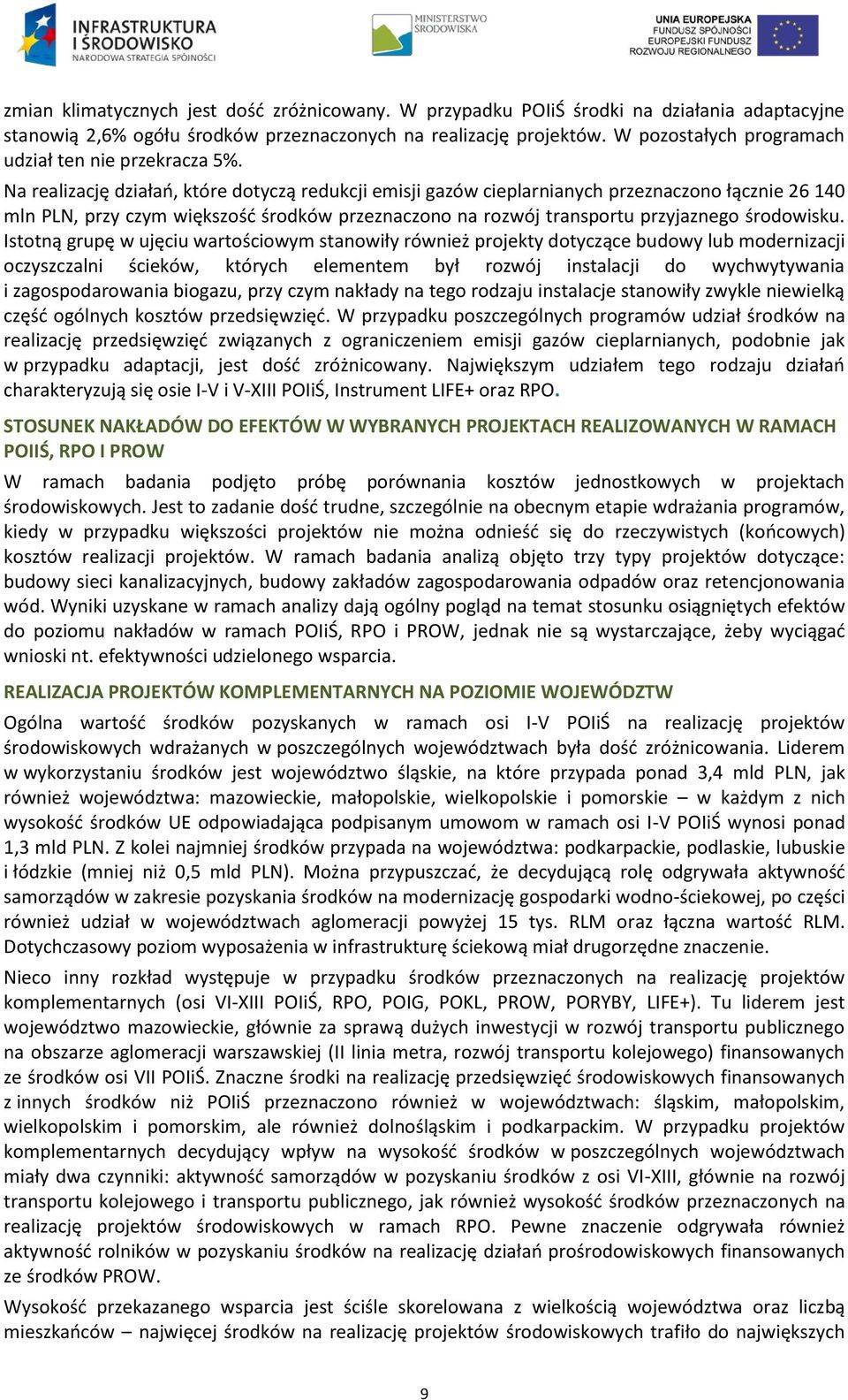 INFRASTRUKTURA I ŚRODOWISKO NARODOWA STRATEGIA SPÓJNOŚCI

MINISTERSTWO ŚRODOWISKA

UNIA EUROPEJSKA FUNDUSZ SPÓJNOŚCI EUROPEJSKI FUNDUSZ ROZWOJU REGIONALNEGO

zmian klimatycznych jest dość zróżnicowany. W przypadku POIiŚ środki na działania adaptacyjne stanowią 2,6% ogółu środków przeznaczonych na realizację projektów. W pozostałych programach udział ten nie przekracza 5%.

Na realizację działań, które dotyczą redukcji emisji gazów cieplarnianych przeznaczono łącznie 26 140 mln PLN, przy czym większość środków przeznaczono na rozwój transportu przyjaznego środowisku. Istotną grupę w ujęciu wartościowym stanowiły również projekty dotyczące budowy lub modernizacji oczyszczalni ścieków, których elementem był rozwój instalacji do wychwytywania i zagospodarowania biogazu, przy czym nakłady na tego rodzaju instalacje stanowiły zwykle niewielką część ogólnych kosztów przedsięwzięć. W przypadku poszczególnych programów udział środków na realizację przedsięwzięć związanych z ograniczeniem emisji gazów cieplarnianych, podobnie jak w przypadku adaptacji, jest dość zróżnicowany. Największym udziałem tego rodzaju działań charakteryzują się osie I-V i V-XIII POIiŚ, Instrument LIFE+ oraz RPO.

STOSUNEK NAKŁADÓW DO EFEKTÓW W WYBRANYCH PROJEKTACH REALIZOWANYCH W RAMACH POIIŚ, RPO I PROW

W ramach badania podjęto próbę porównania kosztów jednostkowych w projektach środowiskowych. Jest to zadanie dość trudne, szczególnie na obecnym etapie wdrażania programów, kiedy w przypadku większości projektów nie można odnieść się do rzeczywistych (końcowych) kosztów realizacji projektów. W ramach badania analizą objęto trzy typy projektów dotyczące: budowy sieci kanalizacyjnych, budowy zakładów zagospodarowania odpadów oraz retencjonowania wód. Wyniki uzyskane w ramach analizy dają ogólny pogląd na temat stosunku osiągniętych efektów do poziomu nakładów w ramach POIiŚ, RPO i PROW, jednak nie są wystarczające, żeby wyciągać wnioski nt. efektywności udzielonego wsparcia.

REALIZACJA PROJEKTÓW KOMPLEMENTARNYCH NA POZIOMIE WOJEWÓDZTW

Ogólna wartość środków pozyskanych w ramach osi I-V POIiŚ na realizację projektów środowiskowych wdrażanych w poszczególnych województwach była dość zróżnicowania. Liderem w wykorzystaniu środków jest województwo śląskie, na które przypada ponad 3,4 mld PLN, jak również województwa: mazowieckie, małopolskie, wielkopolskie i pomorskie – w każdym z nich wysokość środków UE odpowiadająca podpisanym umowom w ramach osi I-V POIiŚ wynosi ponad 1,3 mld PLN. Z kolei najmniej środków przypada na województwa: podkarpackie, podlaskie, lubuskie i łódzkie (mniej niż 0,5 mld PLN). Można przypuszczać, że decydującą rolę odgrywała aktywność samorządów w zakresie pozyskania środków na modernizację gospodarki wodno-ściekowej, po części również udział w województwach aglomeracji powyżej 15 tys. RLM oraz łączna wartość RLM. Dotychczasowy poziom wyposażenia w infrastrukturę ściekową miał drugorzędne znaczenie.

Nieco inny rozkład występuje w przypadku środków przeznaczonych na realizację projektów komplementarnych (osi VI-XIII POIiŚ, RPO, POIG, POKL, PROW, PORYBY, LIFE+). Tu liderem jest województwo mazowieckie, głównie za sprawą dużych inwestycji w rozwój transportu publicznego na obszarze aglomeracji warszawskiej (II linia metra, rozwój transportu kolejowego) finansowanych ze środków osi VII POIiŚ. Znaczne środki na realizację przedsięwzięć środowiskowych finansowanych z innych środków niż POIiŚ przeznaczono również w województwach: śląskim, małopolskim, wielkopolskim i pomorskim, ale również dolnośląskim i podkarpackim. W przypadku projektów komplementarnych decydujący wpływ na wysokość środków w poszczególnych województwach miały dwa czynniki: aktywność samorządów w pozyskaniu środków z osi VI-XIII, głównie na rozwój transportu kolejowego i transportu publicznego, jak również wysokość środków przeznaczonych na realizację projektów środowiskowych w ramach RPO. Pewne znaczenie odgrywała również aktywność rolników w pozyskaniu środków na realizację działań prośrodowiskowych finansowanych ze środków PROW.

Wysokość przekazanego wsparcia jest ściśle skorelowana z wielkością województwa oraz liczbą mieszkańców – najwięcej środków na realizację projektów środowiskowych trafiło do największych

9